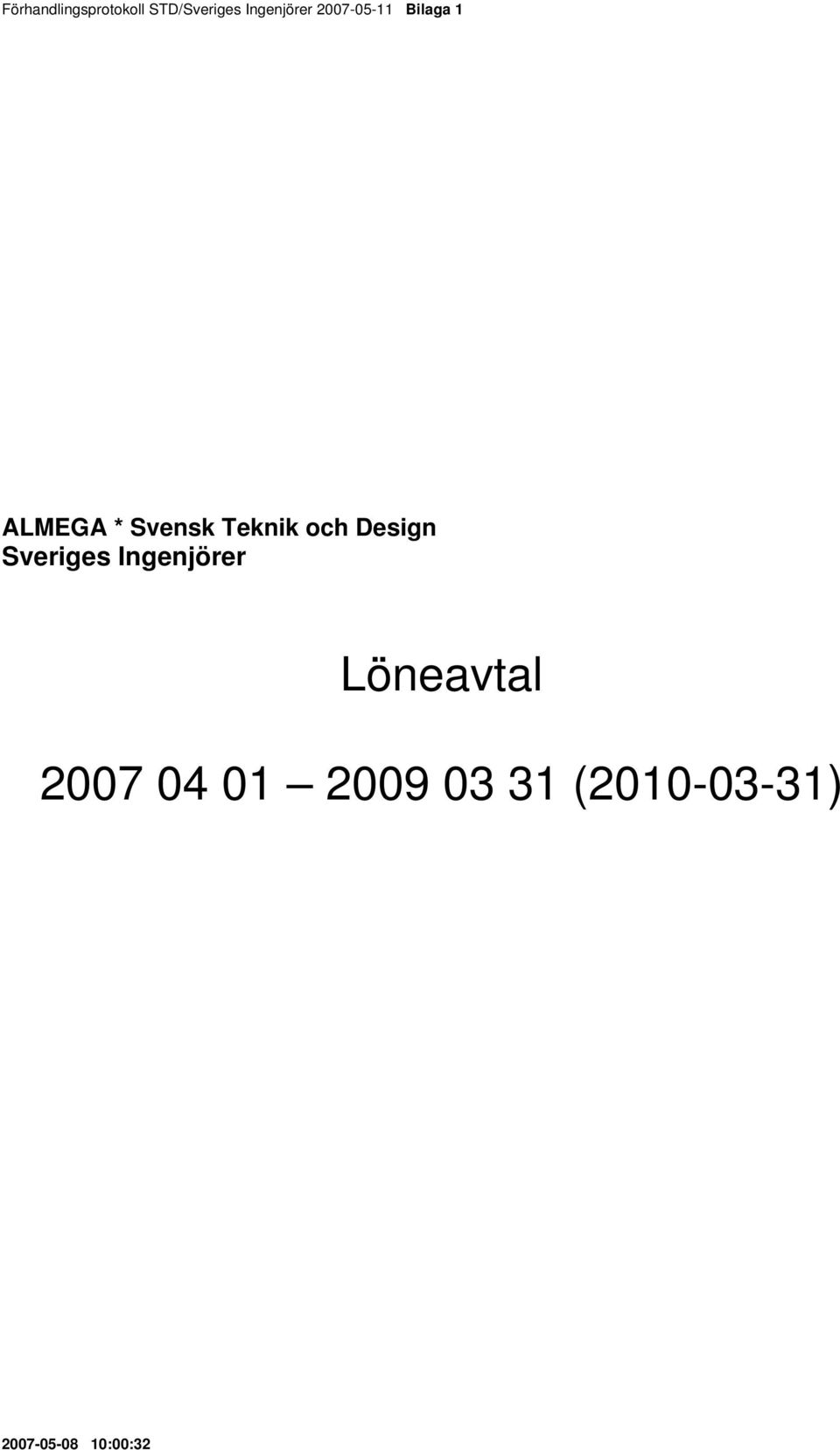 Förhandlingsprotokoll STD/Sveriges Ingenjörer 2007-05-11 Bilaga 1

ALMEGA * Svensk Teknik och Design
Sveriges Ingenjörer

Löneavtal

2007 04 01 — 2009 03 31 (2010-03-31)

2007-05-08 10:00:32